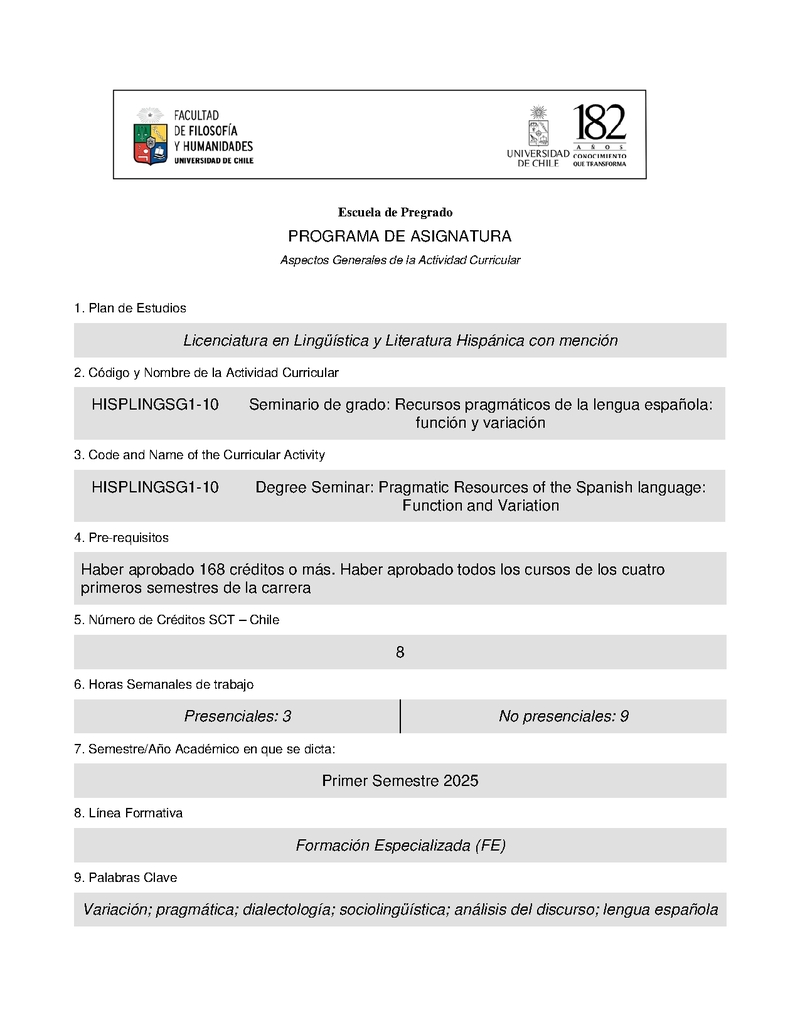 FACULTAD DE FILOSOFÍA Y HUMANIDADES UNIVERSIDAD DE CHILE

UNIVERSIDAD DE CHILE

182 AÑOS CONOCIMIENTO QUE TRANSFORMA

Escuela de Pregrado

PROGRAMA DE ASIGNATURA

Aspectos Generales de la Actividad Curricular

1. Plan de Estudios

Licenciatura en Lingüística y Literatura Hispánica con mención

2. Código y Nombre de la Actividad Curricular

HISPLINGSG1-10 Seminario de grado: Recursos pragmáticos de la lengua española: función y variación

3. Code and Name of the Curricular Activity

HISPLINGSG1-10 Degree Seminar: Pragmatic Resources of the Spanish language: Function and Variation

4. Pre-requisitos

Haber aprobado 168 créditos o más. Haber aprobado todos los cursos de los cuatro primeros semestres de la carrera

5. Número de Créditos SCT – Chile

8

6. Horas Semanales de trabajo

| Presenciales: 3 | No presenciales: 9 |
|---|---|

7. Semestre/Año Académico en que se dicta:

Primer Semestre 2025

8. Línea Formativa

Formación Especializada (FE)

9. Palabras Clave

Variación; pragmática; dialectología; sociolingüística; análisis del discurso; lengua española